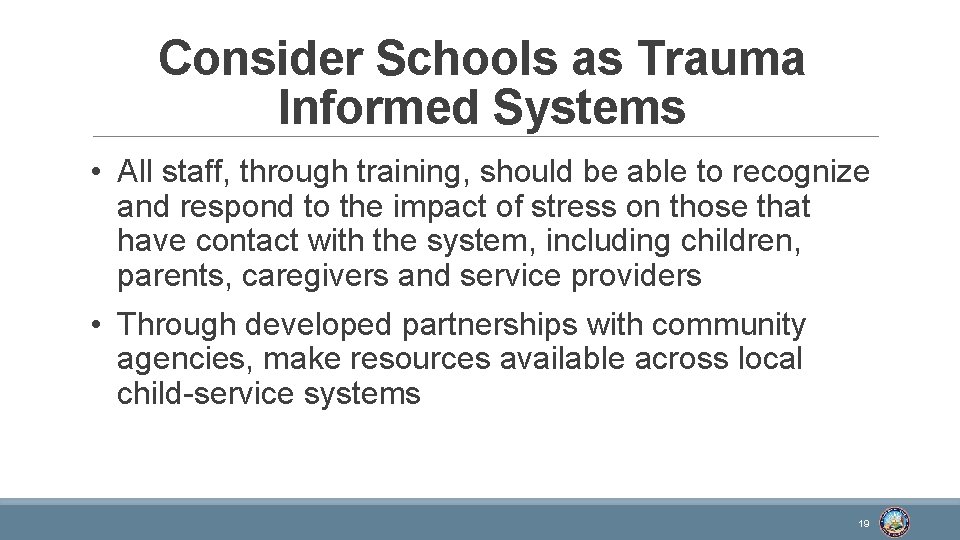 Consider Schools as Trauma Informed Systems

• All staff, through training, should be able to recognize and respond to the impact of stress on those that have contact with the system, including children, parents, caregivers and service providers

• Through developed partnerships with community agencies, make resources available across local child-service systems

19